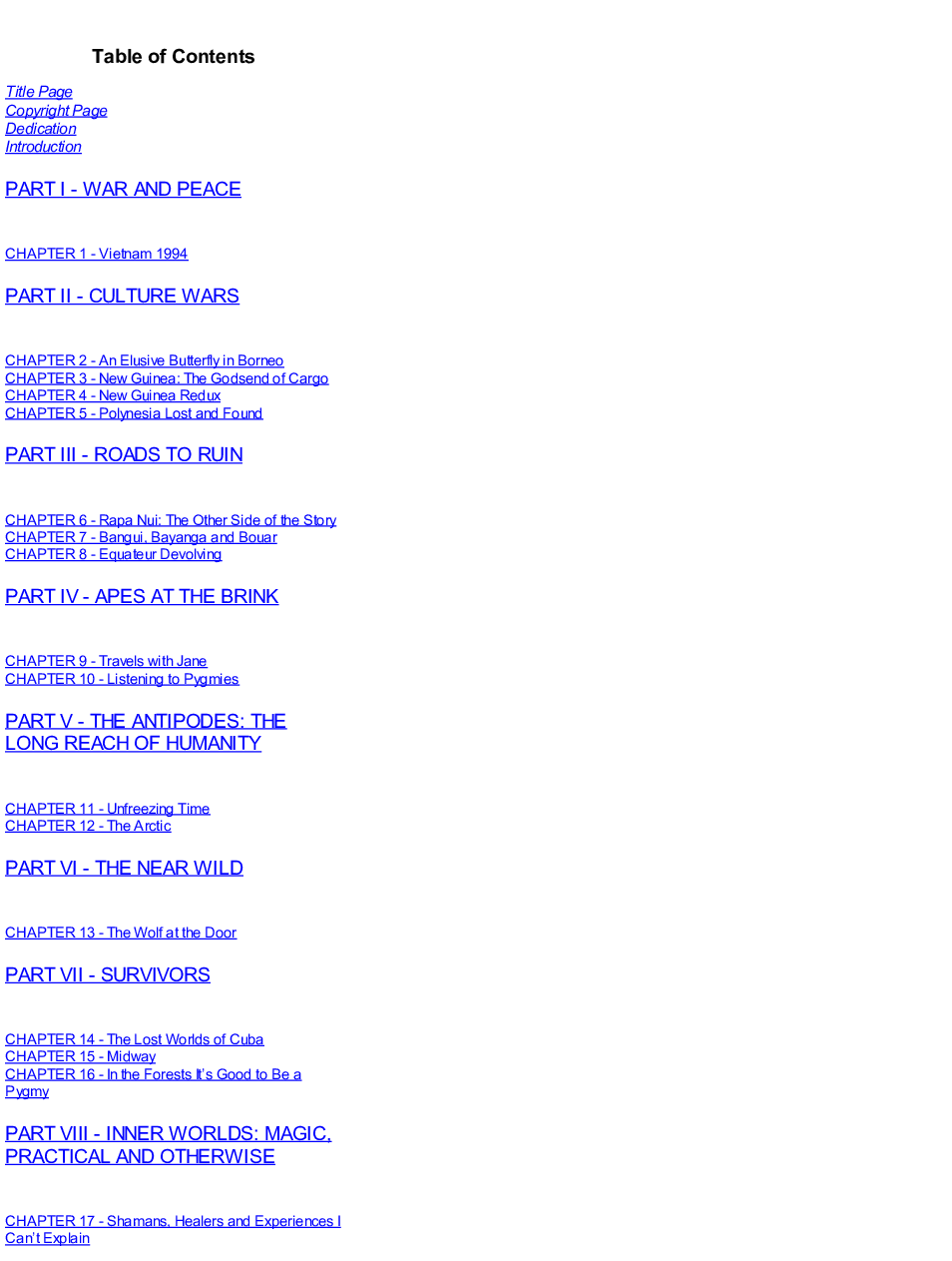 Table of Contents

Title Page
Copyright Page
Dedication
Introduction

PART I - WAR AND PEACE

CHAPTER 1 - Vietnam 1994

PART II - CULTURE WARS

CHAPTER 2 - An Elusive Butterfly in Borneo
CHAPTER 3 - New Guinea: The Godsend of Cargo
CHAPTER 4 - New Guinea Redux
CHAPTER 5 - Polynesia Lost and Found

PART III - ROADS TO RUIN

CHAPTER 6 - Rapa Nui: The Other Side of the Story
CHAPTER 7 - Bangui, Bayanga and Bouar
CHAPTER 8 - Equateur Devolving

PART IV - APES AT THE BRINK

CHAPTER 9 - Travels with Jane
CHAPTER 10 - Listening to Pygmies

PART V - THE ANTIPODES: THE LONG REACH OF HUMANITY

CHAPTER 11 - Unfreezing Time
CHAPTER 12 - The Arctic

PART VI - THE NEAR WILD

CHAPTER 13 - The Wolf at the Door

PART VII - SURVIVORS

CHAPTER 14 - The Lost Worlds of Cuba
CHAPTER 15 - Midway
CHAPTER 16 - In the Forests It's Good to Be a Pygmy

PART VIII - INNER WORLDS: MAGIC, PRACTICAL AND OTHERWISE

CHAPTER 17 - Shamans, Healers and Experiences I Can't Explain